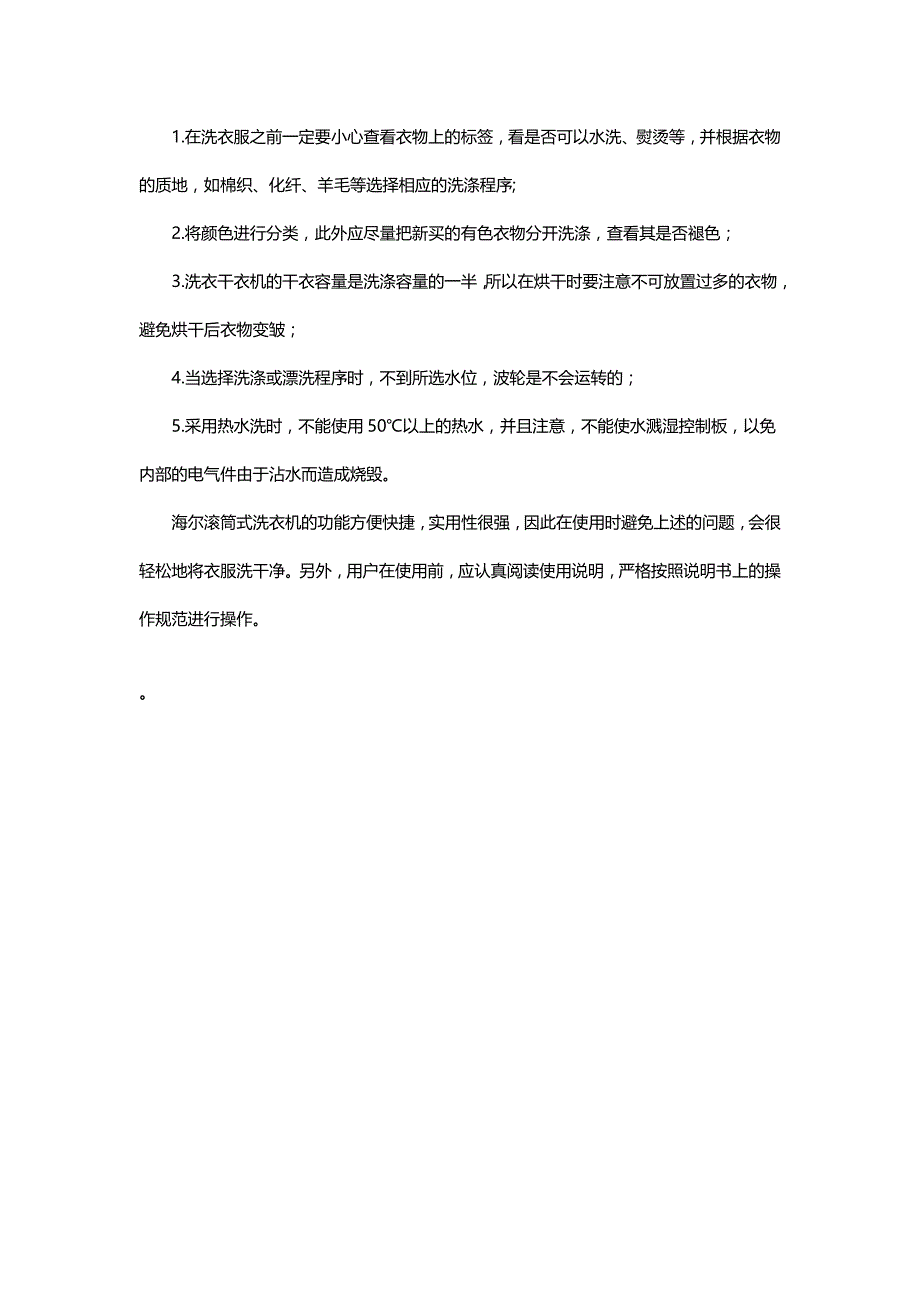 1.在洗衣服之前一定要小心查看衣物上的标签，看是否可以水洗、熨烫等，并根据衣物的质地，如棉织、化纤、羊毛等选择相应的洗涤程序;

2.将颜色进行分类，此外应尽量把新买的有色衣物分开洗涤，查看其是否褪色；

3.洗衣干衣机的干衣容量是洗涤容量的一半，所以在烘干时要注意不可放置过多的衣物，避免烘干后衣物变皱；

4.当选择洗涤或漂洗程序时，不到所选水位，波轮是不会运转的；

5.采用热水洗时，不能使用 50℃以上的热水，并且注意，不能使水溅湿控制板，以免内部的电气件由于沾水而造成烧毁。

海尔滚筒式洗衣机的功能方便快捷，实用性很强，因此在使用时避免上述的问题，会很轻松地将衣服洗干净。另外，用户在使用前，应认真阅读使用说明，严格按照说明书上的操作规范进行操作。

。